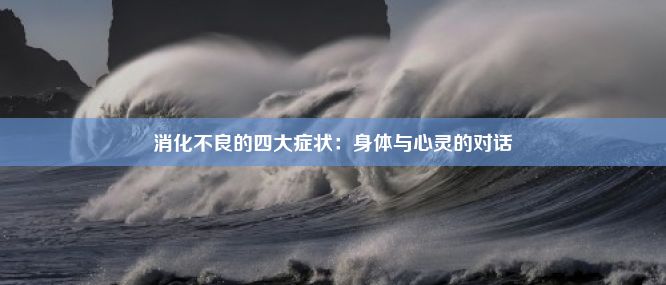 消化不良的四大症状：身体与心灵的对话